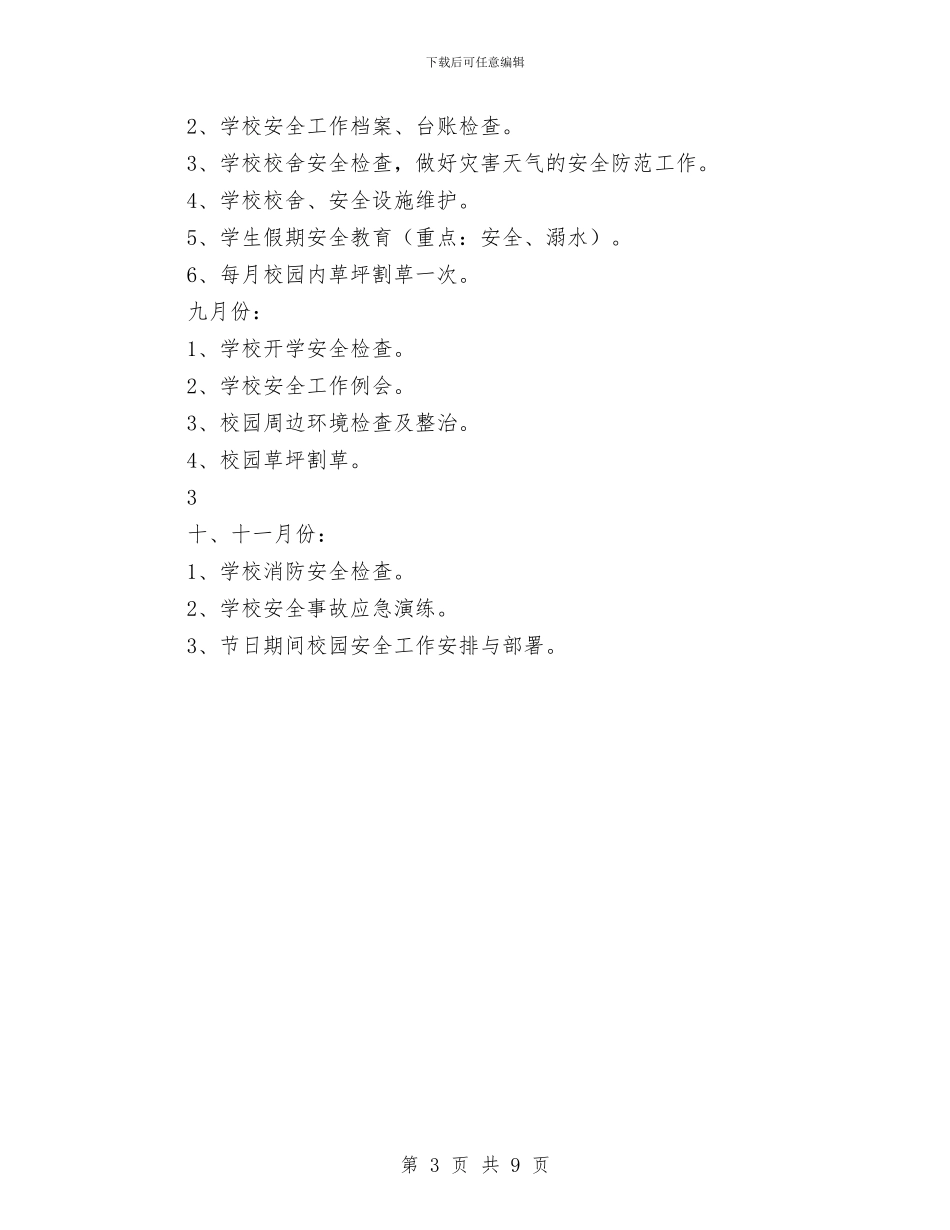 下载后可任意编辑

2、学校安全工作档案、台账检查。

3、学校校舍安全检查，做好灾害天气的安全防范工作。

4、学校校舍、安全设施维护。

5、学生假期安全教育（重点：安全、溺水）。

6、每月校园内草坪割草一次。

九月份：

1、学校开学安全检查。

2、学校安全工作例会。

3、校园周边环境检查及整治。

4、校园草坪割草。

3

十、十一月份：

1、学校消防安全检查。

2、学校安全事故应急演练。

3、节日期间校园安全工作安排与部署。

第 3 页 共 9 页